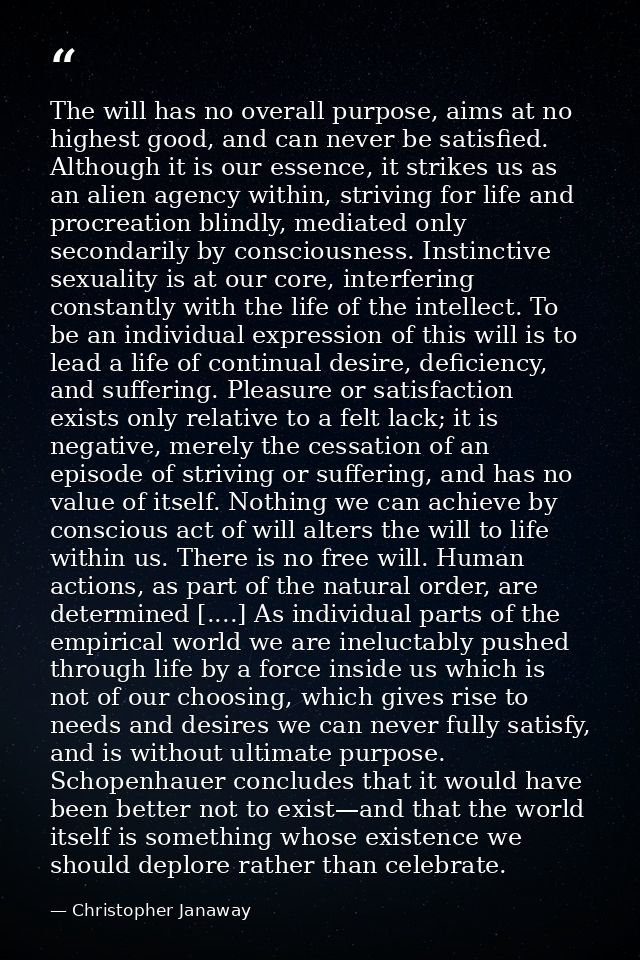 "

The will has no overall purpose, aims at no highest good, and can never be satisfied. Although it is our essence, it strikes us as an alien agency within, striving for life and procreation blindly, mediated only secondarily by consciousness. Instinctive sexuality is at our core, interfering constantly with the life of the intellect. To be an individual expression of this will is to lead a life of continual desire, deficiency, and suffering. Pleasure or satisfaction exists only relative to a felt lack; it is negative, merely the cessation of an episode of striving or suffering, and has no value of itself. Nothing we can achieve by conscious act of will alters the will to life within us. There is no free will. Human actions, as part of the natural order, are determined [....] As individual parts of the empirical world we are ineluctably pushed through life by a force inside us which is not of our choosing, which gives rise to needs and desires we can never fully satisfy, and is without ultimate purpose. Schopenhauer concludes that it would have been better not to exist—and that the world itself is something whose existence we should deplore rather than celebrate.

— Christopher Janaway